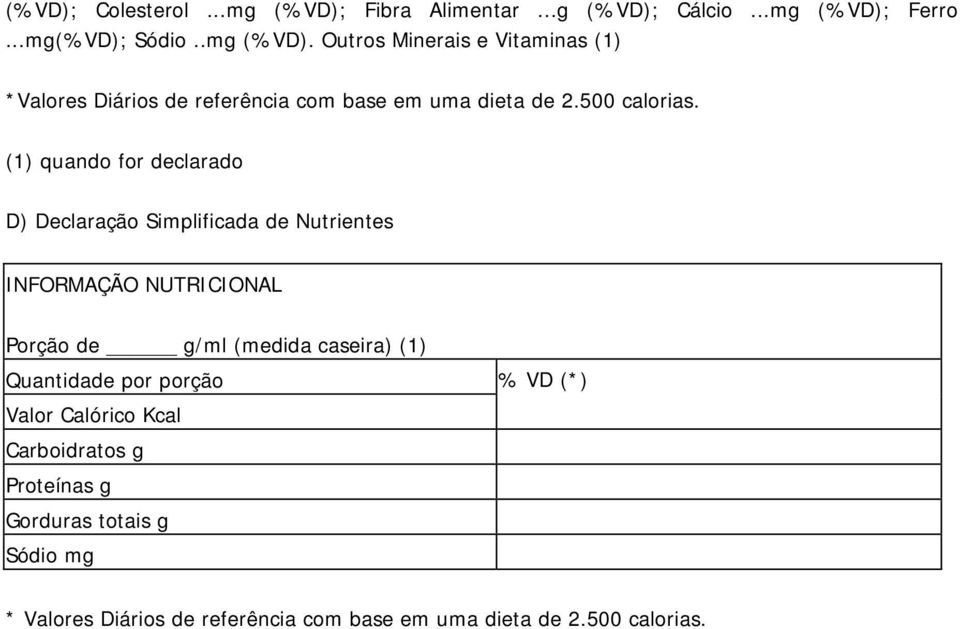 (%VD); Colesterol ...mg (%VD); Fibra Alimentar ...g (%VD); Cálcio ...mg (%VD); Ferro ...mg(%VD); Sódio ..mg (%VD). Outros Minerais e Vitaminas (1)

*Valores Diários de referência com base em uma dieta de 2.500 calorias.

(1) quando for declarado

D) Declaração Simplificada de Nutrientes

| INFORMAÇÃO NUTRICIONAL | |
|---|---|
| Porção de ______ g/ml (medida caseira) (1) | |
| Quantidade por porção | % VD (*) |
| Valor Calórico Kcal | |
| Carboidratos g | |
| Proteínas g | |
| Gorduras totais g | |
| Sódio mg | |

* Valores Diários de referência com base em uma dieta de 2.500 calorias.